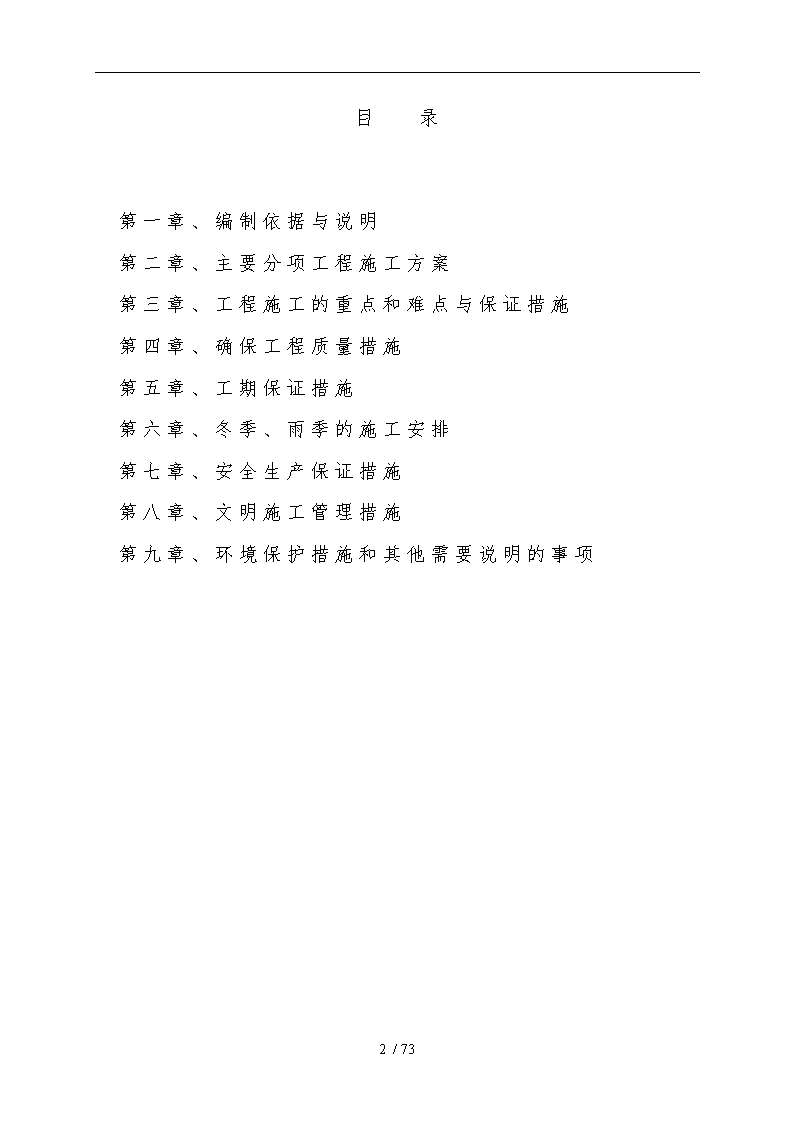 目　录

第一章、编制依据与说明

第二章、主要分项工程施工方案

第三章、工程施工的重点和难点与保证措施

第四章、确保工程质量措施

第五章、工期保证措施

第六章、冬季、雨季的施工安排

第七章、安全生产保证措施

第八章、文明施工管理措施

第九章、环境保护措施和其他需要说明的事项

2 / 73